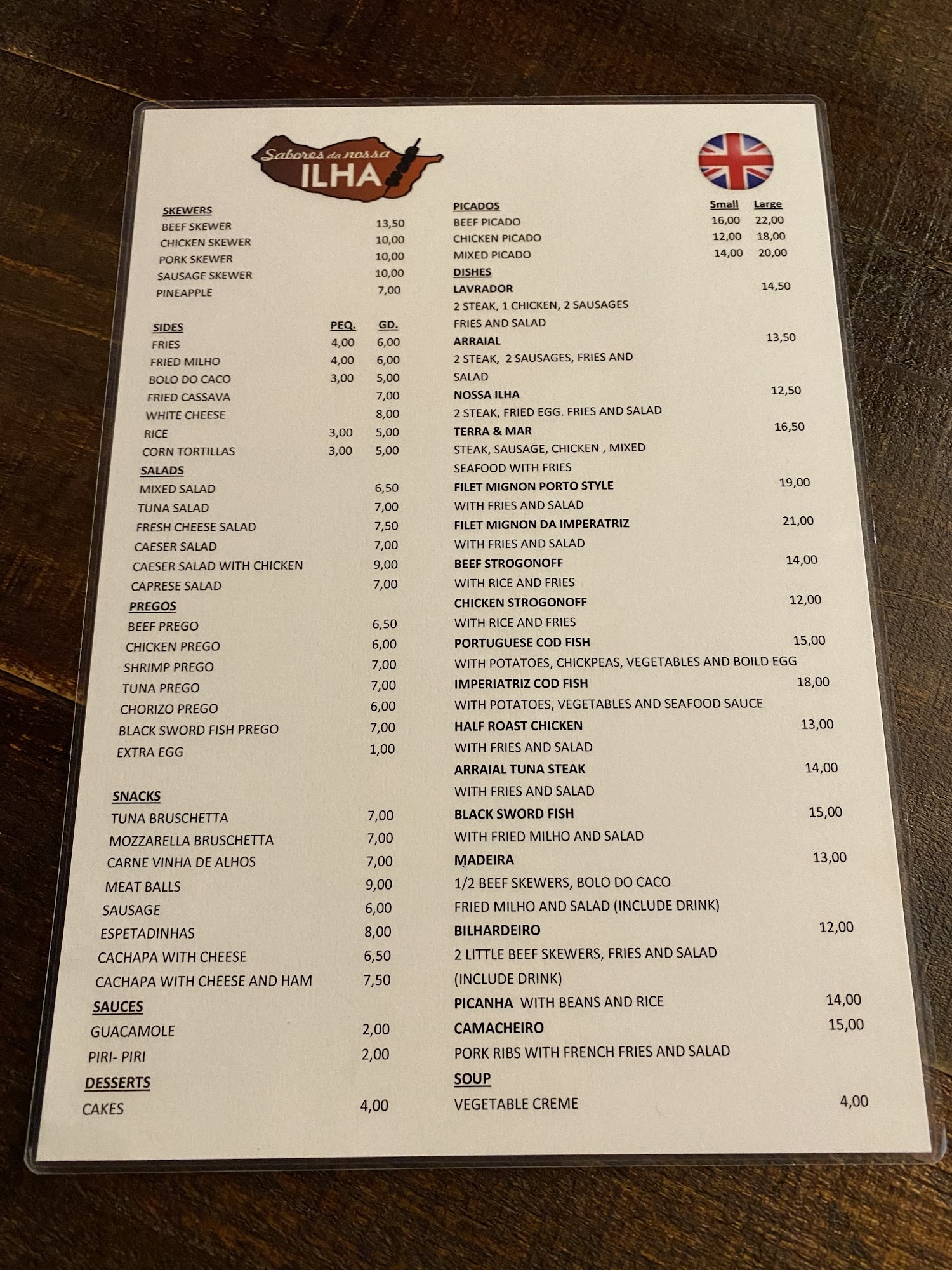 Sabores da nossa ILHA

SKEWERS
BEEF SKEWER 13,50
CHICKEN SKEWER 10,00
PORK SKEWER 10,00
SAUSAGE SKEWER 10,00
PINEAPPLE 7,00

SIDES PEQ. GD.
FRIES 4,00 6,00
FRIED MILHO 4,00 6,00
BOLO DO CACO 3,00 5,00
FRIED CASSAVA 7,00
WHITE CHEESE 8,00
RICE 3,00 5,00
CORN TORTILLAS 3,00 5,00

SALADS
MIXED SALAD 6,50
TUNA SALAD 7,00
FRESH CHEESE SALAD 7,50
CAESER SALAD 7,00
CAESER SALAD WITH CHICKEN 9,00
CAPRESE SALAD 7,00

PREGOS
BEEF PREGO 6,50
CHICKEN PREGO 6,00
SHRIMP PREGO 7,00
TUNA PREGO 7,00
CHORIZO PREGO 6,00
BLACK SWORD FISH PREGO 7,00
EXTRA EGG 1,00

SNACKS
TUNA BRUSCHETTA 7,00
MOZZARELLA BRUSCHETTA 7,00
CARNE VINHA DE ALHOS 7,00
MEAT BALLS 9,00
SAUSAGE 6,00
ESPETADINHAS 8,00
CACHAPA WITH CHEESE 6,50
CACHAPA WITH CHEESE AND HAM 7,50

SAUCES
GUACAMOLE 2,00
PIRI- PIRI 2,00

DESSERTS
CAKES 4,00

PICADOS Small Large
BEEF PICADO 16,00 22,00
CHICKEN PICADO 12,00 18,00
MIXED PICADO 14,00 20,00

DISHES
LAVRADOR 14,50
2 STEAK, 1 CHICKEN, 2 SAUSAGES FRIES AND SALAD
ARRAIAL 13,50
2 STEAK, 2 SAUSAGES, FRIES AND SALAD
NOSSA ILHA 12,50
2 STEAK, FRIED EGG. FRIES AND SALAD
TERRA & MAR 16,50
STEAK, SAUSAGE, CHICKEN , MIXED SEAFOOD WITH FRIES
FILET MIGNON PORTO STYLE 19,00
WITH FRIES AND SALAD
FILET MIGNON DA IMPERATRIZ 21,00
WITH FRIES AND SALAD
BEEF STROGONOFF 14,00
WITH RICE AND FRIES
CHICKEN STROGONOFF 12,00
WITH RICE AND FRIES
PORTUGUESE COD FISH 15,00
WITH POTATOES, CHICKPEAS, VEGETABLES AND BOILD EGG
IMPERIATRIZ COD FISH 18,00
WITH POTATOES, VEGETABLES AND SEAFOOD SAUCE
HALF ROAST CHICKEN 13,00
WITH FRIES AND SALAD
ARRAIAL TUNA STEAK 14,00
WITH FRIES AND SALAD
BLACK SWORD FISH 15,00
WITH FRIED MILHO AND SALAD
MADEIRA 13,00
1/2 BEEF SKEWERS, BOLO DO CACO FRIED MILHO AND SALAD (INCLUDE DRINK)
BILHARDEIRO 12,00
2 LITTLE BEEF SKEWERS, FRIES AND SALAD (INCLUDE DRINK)
PICANHA WITH BEANS AND RICE 14,00
CAMACHEIRO 15,00
PORK RIBS WITH FRENCH FRIES AND SALAD

SOUP
VEGETABLE CREME 4,00